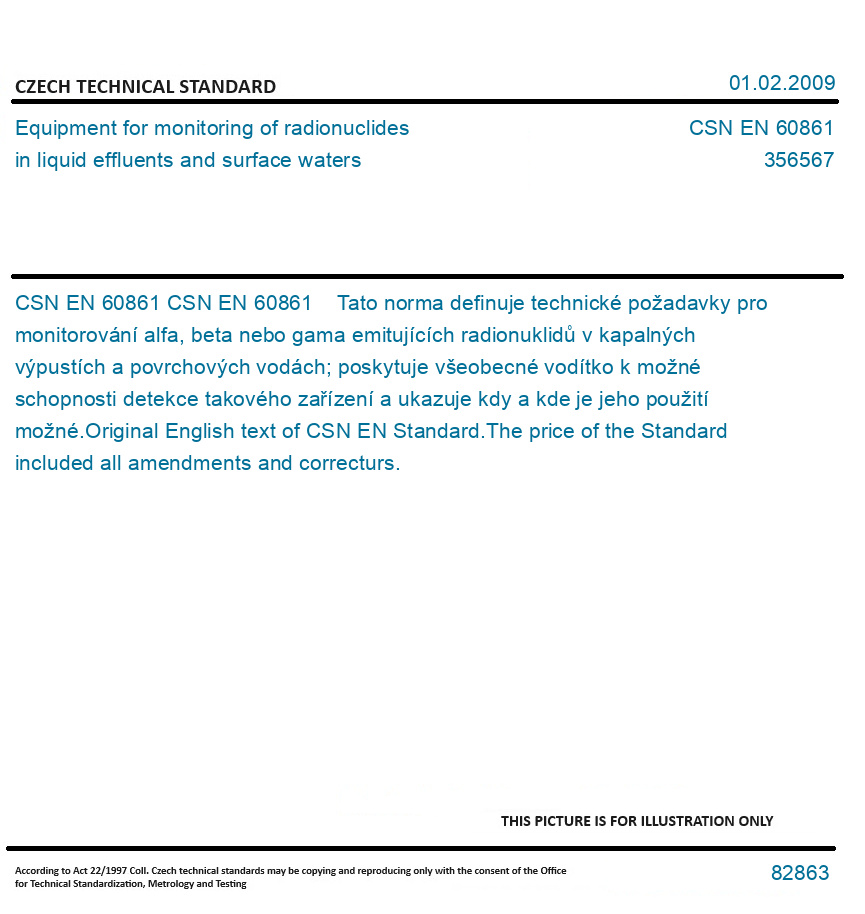 CZECH TECHNICAL STANDARD

01.02.2009

Equipment for monitoring of radionuclides in liquid effluents and surface waters

CSN EN 60861
356567

CSN EN 60861 CSN EN 60861 Tato norma definuje technické požadavky pro monitorování alfa, beta nebo gama emitujících radionuklidů v kapalných výpustích a povrchových vodách; poskytuje všeobecné vodítko k možné schopnosti detekce takového zařízení a ukazuje kdy a kde je jeho použití možné.Original English text of CSN EN Standard.The price of the Standard included all amendments and correcturs.

THIS PICTURE IS FOR ILLUSTRATION ONLY

According to Act 22/1997 Coll. Czech technical standards may be copying and reproducing only with the consent of the Office for Technical Standardization, Metrology and Testing

82863